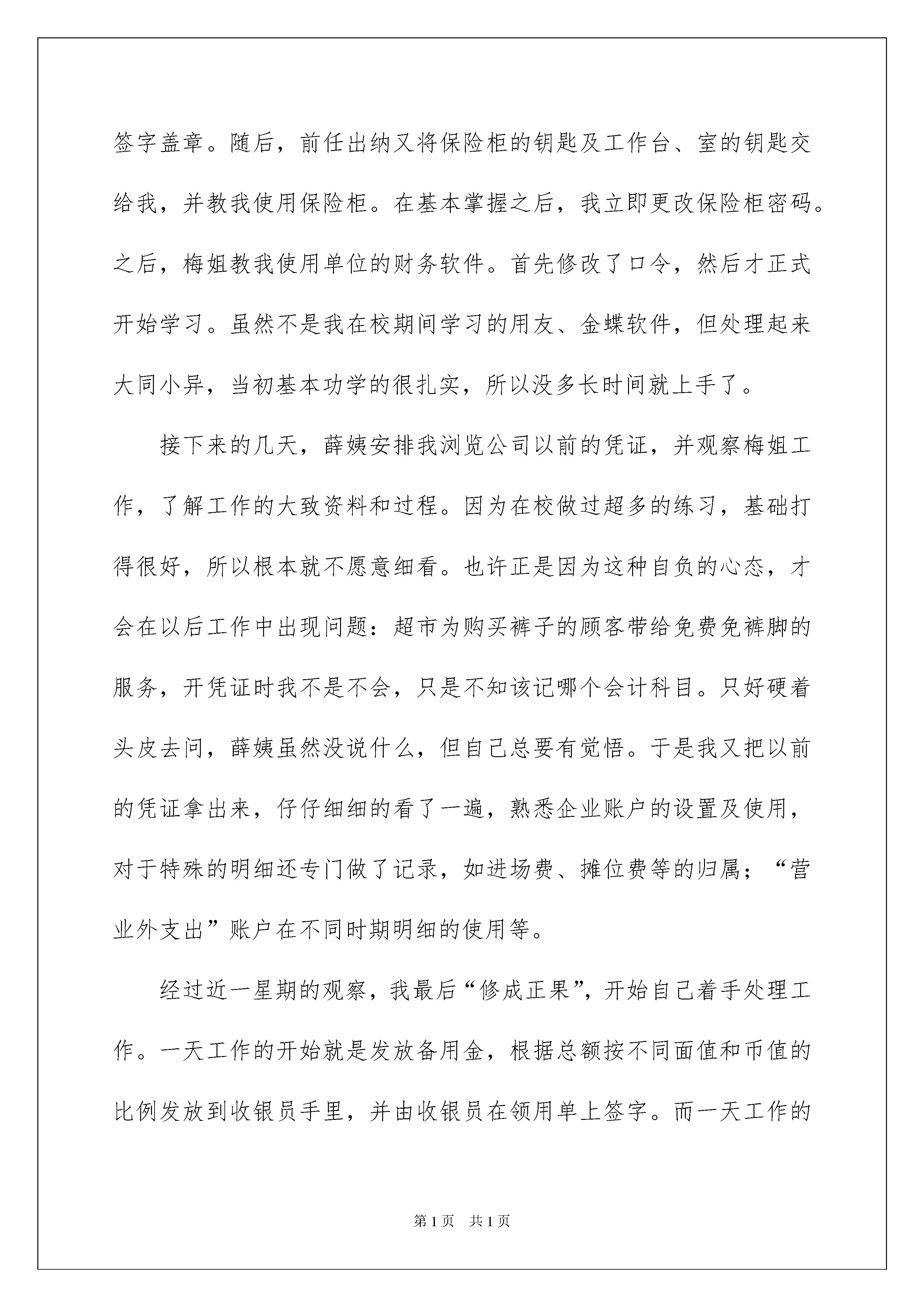 签字盖章。随后，前任出纳又将保险柜的钥匙及工作台、室的钥匙交给我，并教我使用保险柜。在基本掌握之后，我立即更改保险柜密码。之后，梅姐教我使用单位的财务软件。首先修改了口令，然后才正式开始学习。虽然不是我在校期间学习的用友、金蝶软件，但处理起来大同小异，当初基本功学的很扎实，所以没多长时间就上手了。

接下来的几天，薛姨安排我浏览公司以前的凭证，并观察梅姐工作，了解工作的大致资料和过程。因为在校做过超多的练习，基础打得很好，所以根本就不愿意细看。也许正是因为这种自负的心态，才会在以后工作中出现问题：超市为购买裤子的顾客带给免费免裤脚的服务，开凭证时我不是不会，只是不知该记哪个会计科目。只好硬着头皮去问，薛姨虽然没说什么，但自己总要有觉悟。于是我又把以前的凭证拿出来，仔仔细细的看了一遍，熟悉企业账户的设置及使用，对于特殊的明细还专门做了记录，如进场费、摊位费等的归属；“营业外支出”账户在不同时期明细的使用等。

经过近一星期的观察，我最后“修成正果”，开始自己着手处理工作。一天工作的开始就是发放备用金，根据总额按不同面值和币值的比例发放到收银员手里，并由收银员在领用单上签字。而一天工作的

第1页 共1页